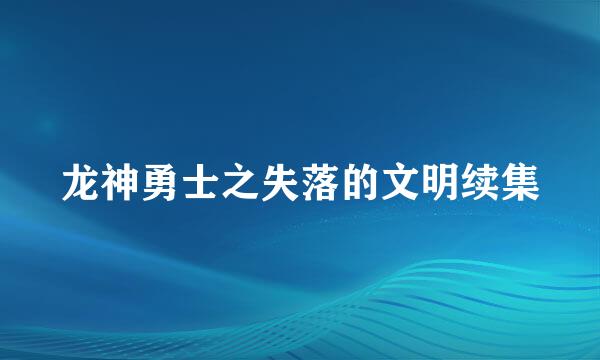 龙神勇士之失落的文明续集